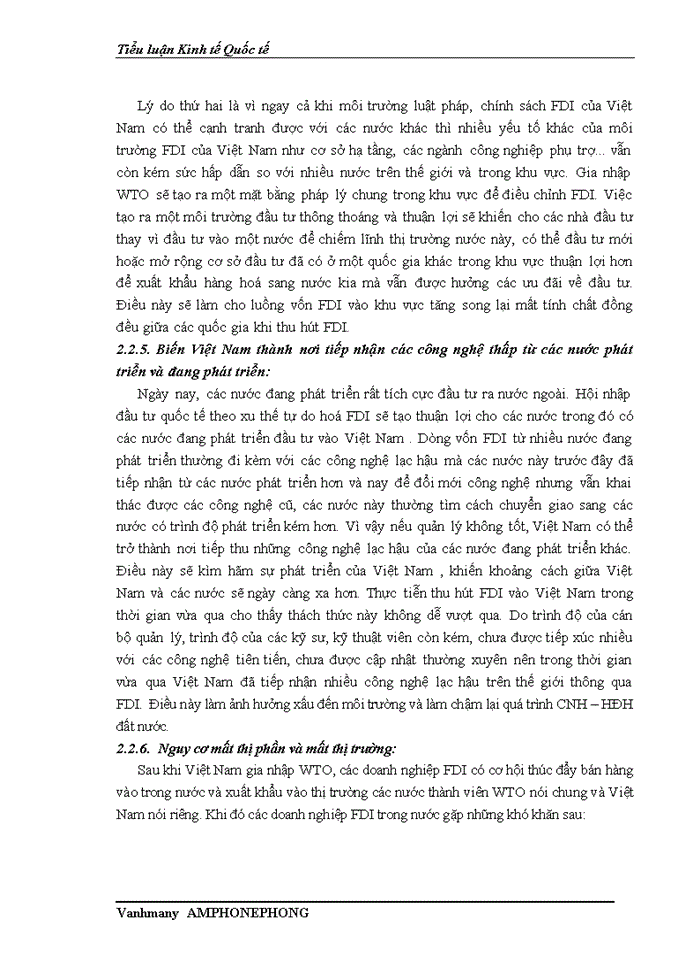 Tiểu luận Kinh tế Quốc tế

Lý do thứ hai là vì ngay cả khi môi trường luật pháp, chính sách FDI của Việt Nam có thể cạnh tranh được với các nước khác thì nhiều yếu tố khác của môi trường FDI của Việt Nam như cơ sở hạ tầng, các ngành công nghiệp phụ trợ... vẫn còn kém sức hấp dẫn so với nhiều nước trên thế giới và trong khu vực. Gia nhập WTO sẽ tạo ra một mặt bằng pháp lý chung trong khu vực để điều chỉnh FDI. Việc tạo ra một môi trường đầu tư thông thoáng và thuận lợi sẽ khiến cho các nhà đầu tư thay vì đầu tư vào một nước để chiếm lĩnh thị trường nước này, có thể đầu tư mới hoặc mở rộng cơ sở đầu tư đã có ở một quốc gia khác trong khu vực thuận lợi hơn để xuất khẩu hàng hoá sang nước kia mà vẫn được hưởng các ưu đãi về đầu tư. Điều này sẽ làm cho luồng vốn FDI vào khu vực tăng song lại mất tính chất đồng đều giữa các quốc gia khi thu hút FDI.

2.2.5. Biến Việt Nam thành nơi tiếp nhận các công nghệ thấp từ các nước phát triển và đang phát triển:

Ngày nay, các nước đang phát triển rất tích cực đầu tư ra nước ngoài. Hội nhập đầu tư quốc tế theo xu thế tự do hoá FDI sẽ tạo thuận lợi cho các nước trong đó có các nước đang phát triển đầu tư vào Việt Nam . Dòng vốn FDI từ nhiều nước đang phát triển thường đi kèm với các công nghệ lạc hậu mà các nước này trước đây đã tiếp nhận từ các nước phát triển hơn và nay để đổi mới công nghệ nhưng vẫn khai thác được các công nghệ cũ, các nước này thường tìm cách chuyển giao sang các nước có trình độ phát triển kém hơn. Vì vậy nếu quản lý không tốt, Việt Nam có thể trở thành nơi tiếp thu những công nghệ lạc hậu của các nước đang phát triển khác. Điều này sẽ kìm hãm sự phát triển của Việt Nam , khiến khoảng cách giữa Việt Nam và các nước sẽ ngày càng xa hơn. Thực tiễn thu hút FDI vào Việt Nam trong thời gian vừa qua cho thấy thách thức này không dễ vượt qua. Do trình độ của cán bộ quản lý, trình độ của các kỹ sư, kỹ thuật viên còn kém, chưa được tiếp xúc nhiều với các công nghệ tiên tiến, chưa được cập nhật thường xuyên nên trong thời gian vừa qua Việt Nam đã tiếp nhận nhiều công nghệ lạc hậu trên thế giới thông qua FDI. Điều này làm ảnh hưởng xấu đến môi trường và làm chậm lại quá trình CNH – HĐH đất nước.

2.2.6. Nguy cơ mất thị phần và mất thị trường:

Sau khi Việt Nam gia nhập WTO, các doanh nghiệp FDI có cơ hội thúc đẩy bán hàng vào trong nước và xuất khẩu vào thị trường các nước thành viên WTO nói chung và Việt Nam nói riêng. Khi đó các doanh nghiệp FDI trong nước gặp những khó khăn sau:

Vanhmany AMPHONEPHONG